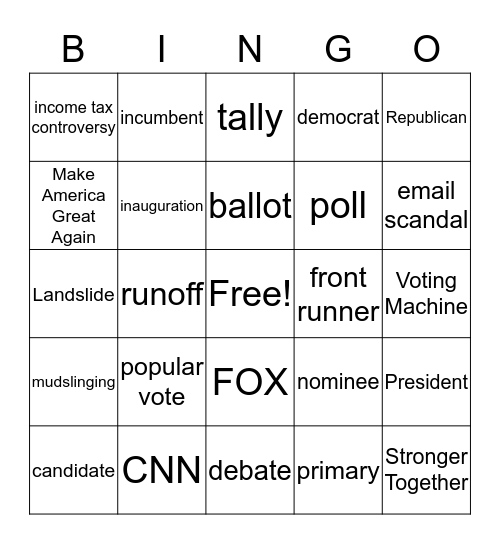 | B | I | N | G | O |
|---|---|---|---|---|
| income tax controversy | incumbent | tally | democrat | Republican |
| Make America Great Again | inauguration | ballot | poll | email scandal |
| Landslide | runoff | Free! | front runner | Voting Machine |
| mudslinging | popular vote | FOX | nominee | President |
| candidate | CNN | debate | primary | Stronger Together |